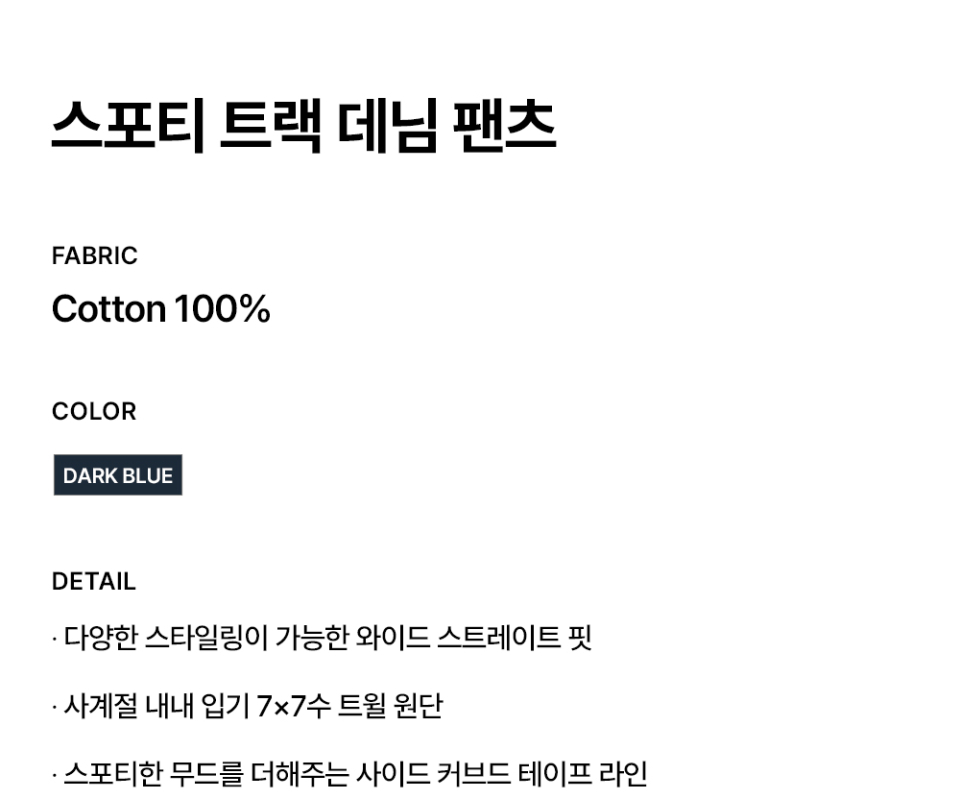 스포티 트랙 데님 팬츠

FABRIC

Cotton 100%

COLOR

DARK BLUE

DETAIL

· 다양한 스타일링이 가능한 와이드 스트레이트 핏

· 사계절 내내 입기 7×7수 트윌 원단

· 스포티한 무드를 더해주는 사이드 커브드 테이프 라인